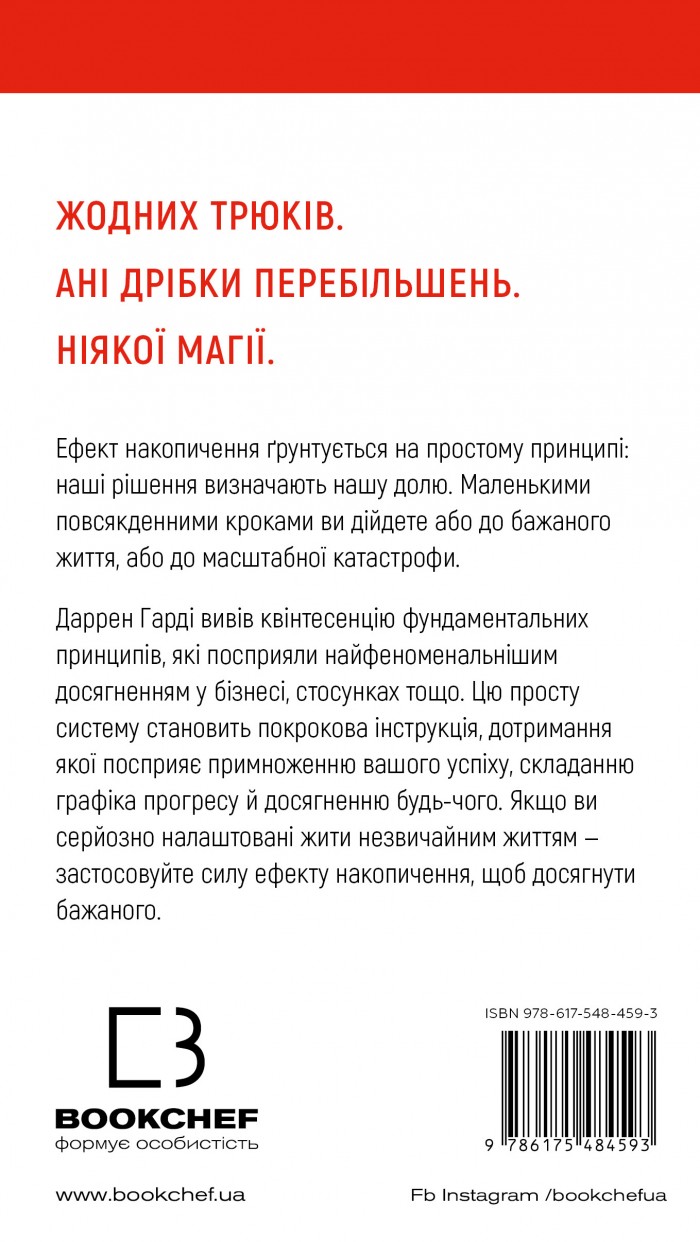 ЖОДНИХ ТРЮКІВ.
АНІ ДРІБКИ ПЕРЕБІЛЬШЕНЬ.
НІЯКОЇ МАГІЇ.

Ефект накопичення ґрунтується на простому принципі: наші рішення визначають нашу долю. Маленькими повсякденними кроками ви дійдете або до бажаного життя, або до масштабної катастрофи.

Даррен Гарді вивів квінтесенцію фундаментальних принципів, які посприяли найфеноменальнішим досягненням у бізнесі, стосунках тощо. Цю просту систему становить покрокова інструкція, дотримання якої посприяє примноженню вашого успіху, складанню графіка прогресу й досягненню будь-чого. Якщо ви серйозно налаштовані жити незвичайним життям — застосовуйте силу ефекту накопичення, щоб досягнути бажаного.

BOOKCHEF
формує особистість

ISBN 978-617-548-459-3
9 786175 484593

www.bookchef.ua

Fb Instagram /bookchefua